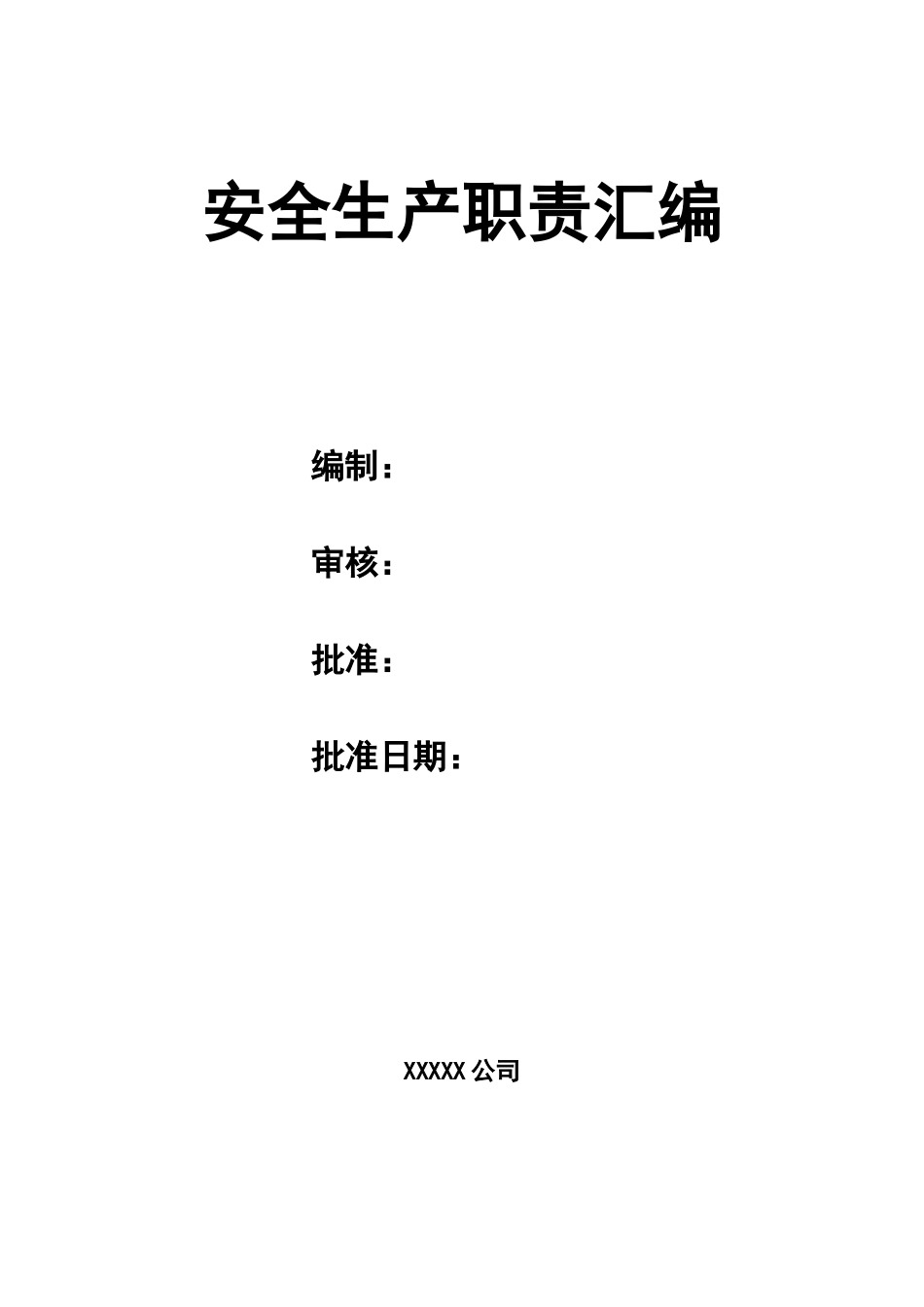 安全生产职责汇编

编制：

审核：

批准：

批准日期：

XXXXX 公司